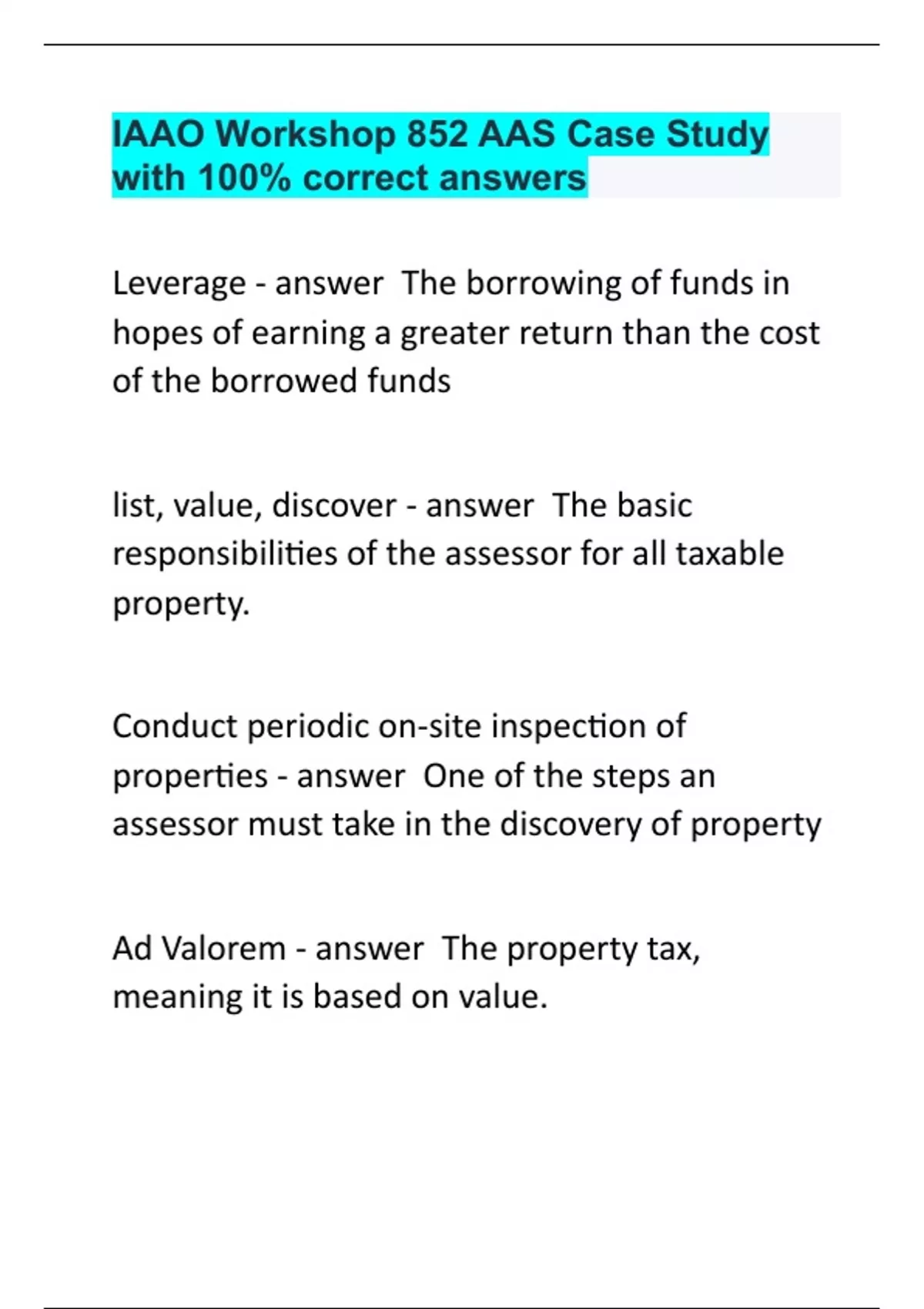 IAAO Workshop 852 AAS Case Study with 100% correct answers

Leverage - answer  The borrowing of funds in hopes of earning a greater return than the cost of the borrowed funds

list, value, discover - answer  The basic responsibilities of the assessor for all taxable property.

Conduct periodic on-site inspection of properties - answer  One of the steps an assessor must take in the discovery of property

Ad Valorem - answer  The property tax, meaning it is based on value.